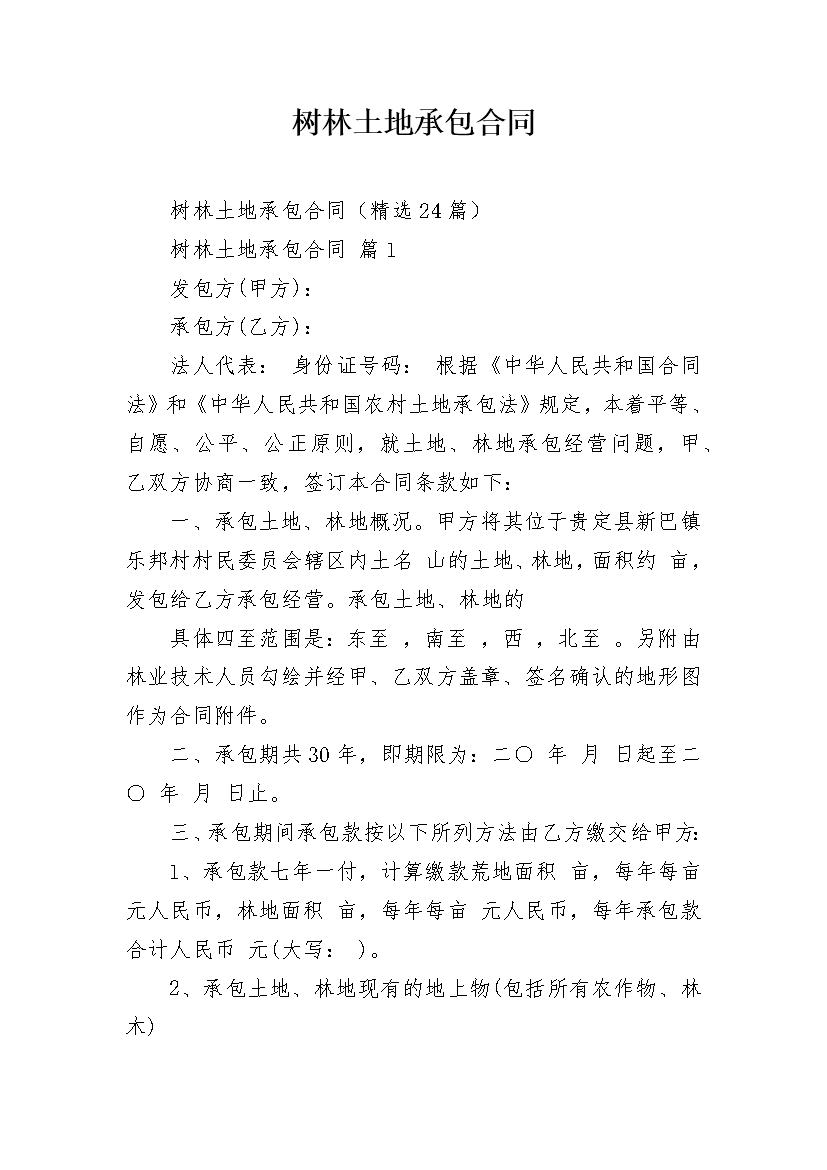 树林土地承包合同

树林土地承包合同（精选24篇）

树林土地承包合同 篇1

发包方(甲方)：

承包方(乙方)：

法人代表： 身份证号码： 根据《中华人民共和国合同法》和《中华人民共和国农村土地承包法》规定，本着平等、自愿、公平、公正原则，就土地、林地承包经营问题，甲、乙双方协商一致，签订本合同条款如下：

一、承包土地、林地概况。甲方将其位于贵定县新巴镇乐邦村村民委员会辖区内土名 山的土地、林地，面积约 亩，发包给乙方承包经营。承包土地、林地的

具体四至范围是：东至 ，南至 ，西 ，北至 。另附由林业技术人员勾绘并经甲、乙双方盖章、签名确认的地形图作为合同附件。

二、承包期共30年，即期限为：二〇 年 月 日起至二〇 年 月 日止。

三、承包期间承包款按以下所列方法由乙方缴交给甲方：

1、承包款七年一付，计算缴款荒地面积 亩，每年每亩 元人民币，林地面积 亩，每年每亩 元人民币，每年承包款合计人民币 元(大写： )。

2、承包土地、林地现有的地上物(包括所有农作物、林木)